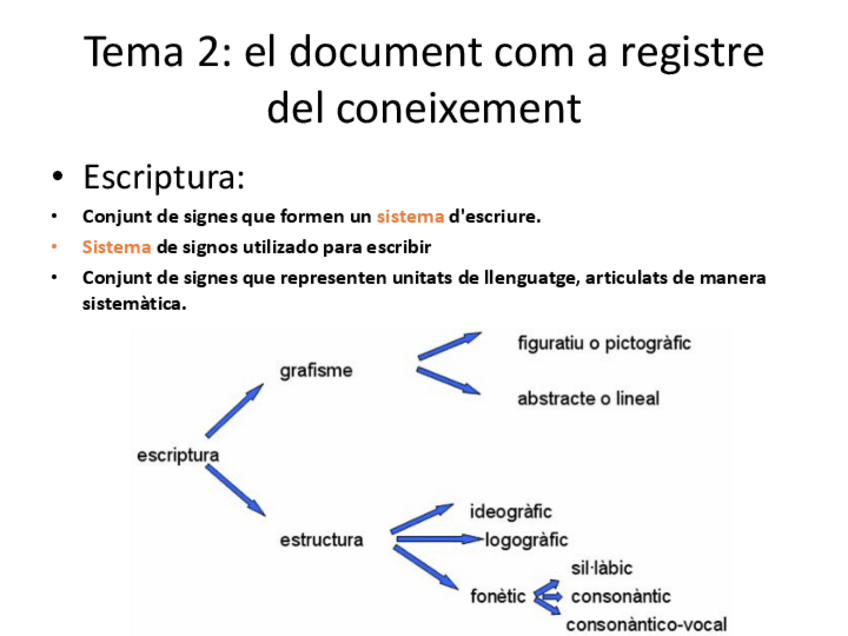 Tema 2: el document com a registre del coneixement

• Escriptura:
• Conjunt de signes que formen un sistema d'escriure.
• Sistema de signos utilizado para escribir
• Conjunt de signes que representen unitats de llenguatge, articulats de manera sistemàtica.

escriptura
grafisme
figuratiu o pictogràfic
abstracte o lineal
estructura
ideogràfic
logogràfic
fonètic
sil·làbic
consonàntic
consonàntico-vocal